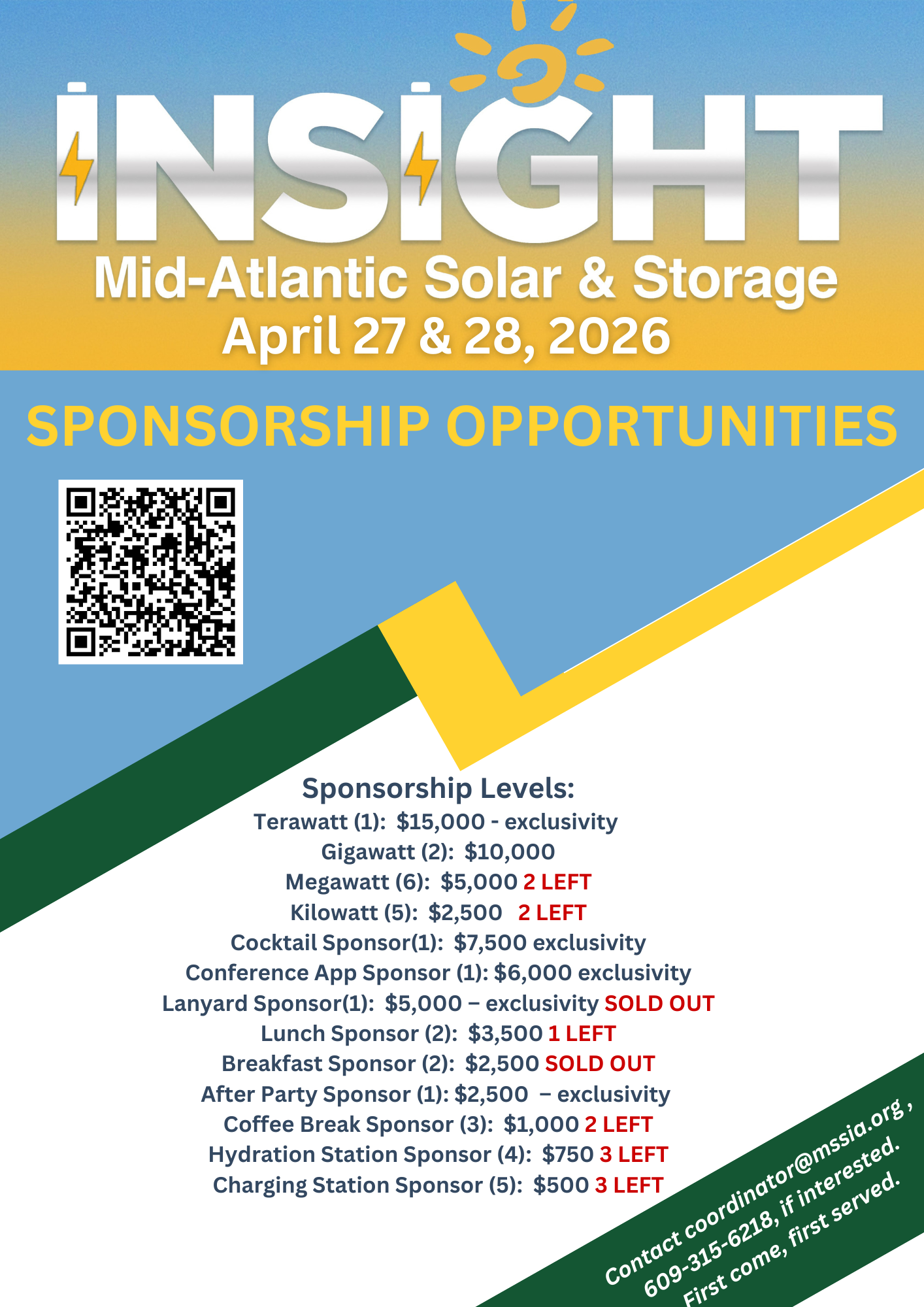 INSIGHT

Mid-Atlantic Solar & Storage
April 27 & 28, 2026

SPONSORSHIP OPPORTUNITIES

Sponsorship Levels:
Terawatt (1): $15,000 - exclusivity
Gigawatt (2): $10,000
Megawatt (6): $5,000 2 LEFT
Kilowatt (5): $2,500 2 LEFT
Cocktail Sponsor(1): $7,500 exclusivity
Conference App Sponsor (1): $6,000 exclusivity
Lanyard Sponsor(1): $5,000 – exclusivity SOLD OUT
Lunch Sponsor (2): $3,500 1 LEFT
Breakfast Sponsor (2): $2,500 SOLD OUT
After Party Sponsor (1): $2,500 – exclusivity
Coffee Break Sponsor (3): $1,000 2 LEFT
Hydration Station Sponsor (4): $750 3 LEFT
Charging Station Sponsor (5): $500 3 LEFT

Contact coordinator@mssia.org ,
609-315-6218, if interested.
First come, first served.